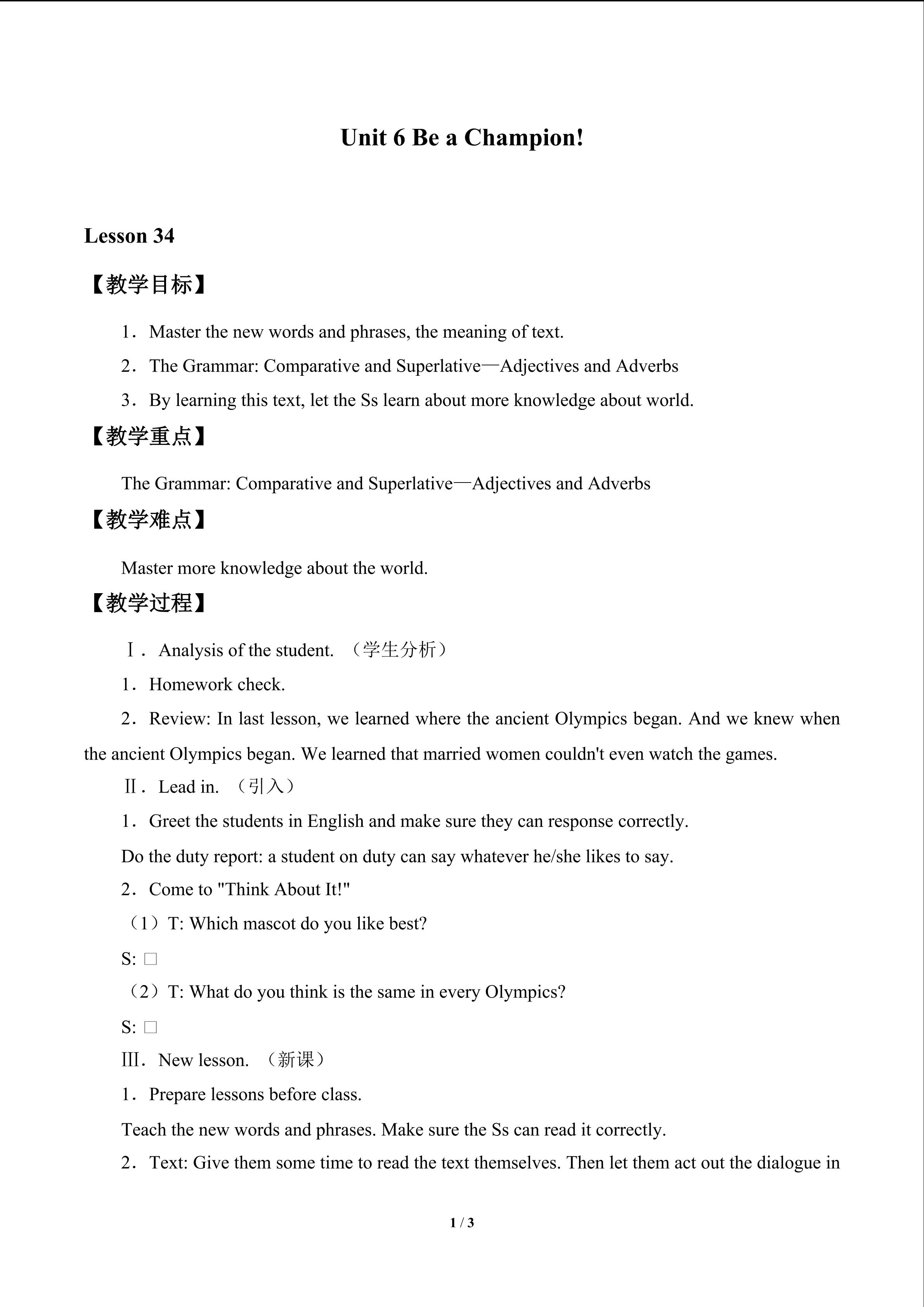 Unit 6 Be a Champion!

Lesson 34

【教学目标】

1．Master the new words and phrases, the meaning of text.

2．The Grammar: Comparative and Superlative—Adjectives and Adverbs

3．By learning this text, let the Ss learn about more knowledge about world.

【教学重点】

The Grammar: Comparative and Superlative—Adjectives and Adverbs

【教学难点】

Master more knowledge about the world.

【教学过程】

Ⅰ．Analysis of the student. （学生分析）

1．Homework check.

2．Review: In last lesson, we learned where the ancient Olympics began. And we knew when the ancient Olympics began. We learned that married women couldn't even watch the games.

Ⅱ．Lead in. （引入）

1．Greet the students in English and make sure they can response correctly.

Do the duty report: a student on duty can say whatever he/she likes to say.

2．Come to "Think About It!"

（1）T: Which mascot do you like best?

S: □

（2）T: What do you think is the same in every Olympics?

S: □

Ⅲ．New lesson. （新课）

1．Prepare lessons before class.

Teach the new words and phrases. Make sure the Ss can read it correctly.

2．Text: Give them some time to read the text themselves. Then let them act out the dialogue in

1 / 3